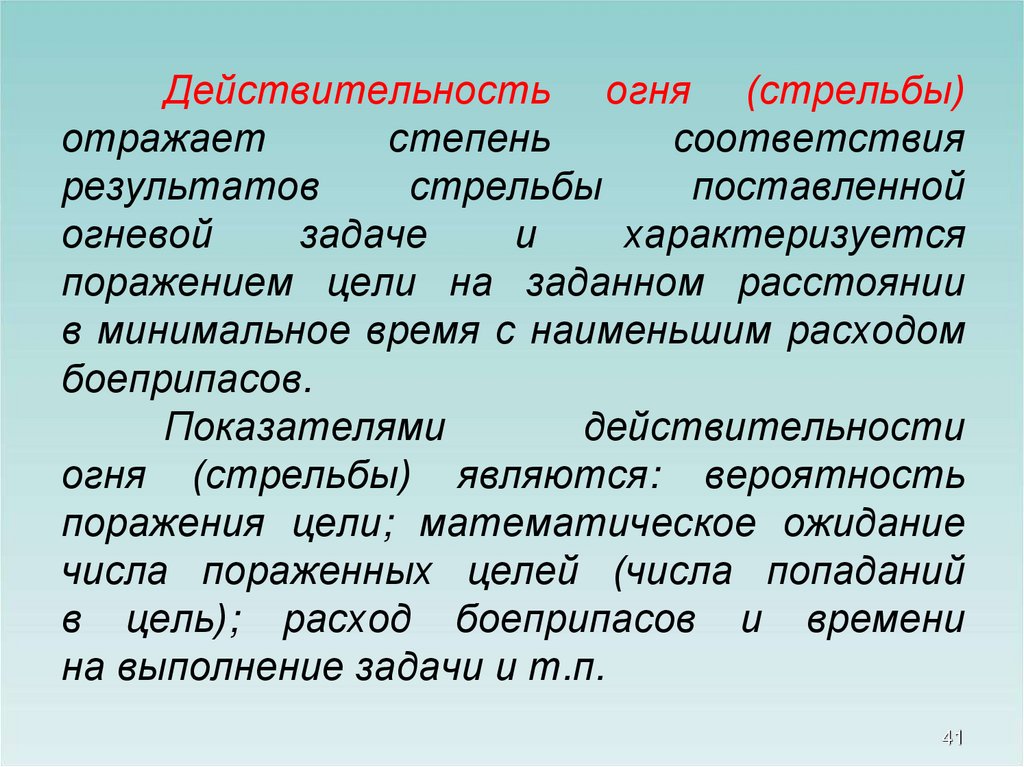 Действительность огня (стрельбы) отражает степень соответствия результатов стрельбы поставленной огневой задаче и характеризуется поражением цели на заданном расстоянии в минимальное время с наименьшим расходом боеприпасов.

Показателями действительности огня (стрельбы) являются: вероятность поражения цели; математическое ожидание числа пораженных целей (числа попаданий в цель); расход боеприпасов и времени на выполнение задачи и т.п.

41